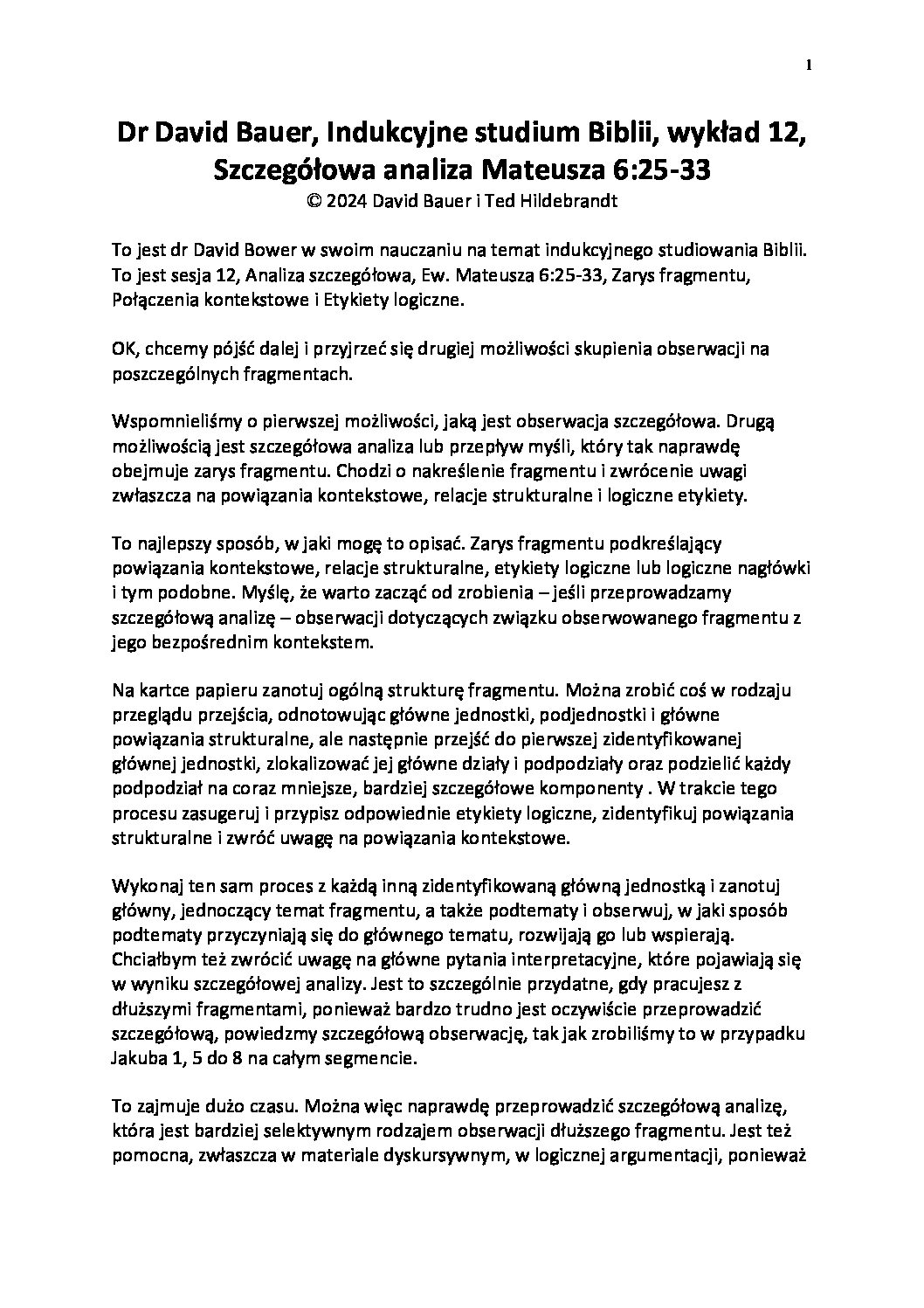 1

Dr David Bauer, Indukcyjne studium Biblii, wykład 12, Szczegółowa analiza Mateusza 6:25-33
© 2024 David Bauer i Ted Hildebrandt

To jest dr David Bower w swoim nauczaniu na temat indukcyjnego studiowania Biblii. To jest sesja 12, Analiza szczegółowa, Ew. Mateusza 6:25-33, Zarys fragmentu, Połączenia kontekstowe i Etykiety logiczne.

OK, chcemy pójść dalej i przyjrzeć się drugiej możliwości skupienia obserwacji na poszczególnych fragmentach.

Wspomnieliśmy o pierwszej możliwości, jaką jest obserwacja szczegółowa. Drugą możliwością jest szczegółowa analiza lub przepływ myśli, który tak naprawdę obejmuje zarys fragmentu. Chodzi o nakreślenie fragmentu i zwrócenie uwagi zwłaszcza na powiązania kontekstowe, relacje strukturalne i logiczne etykiety.

To najlepszy sposób, w jaki mogę to opisać. Zarys fragmentu podkreślający powiązania kontekstowe, relacje strukturalne, etykiety logiczne lub logiczne nagłówki i tym podobne. Myślę, że warto zacząć od zrobienia – jeśli przeprowadzamy szczegółową analizę – obserwacji dotyczących związku obserwowanego fragmentu z jego bezpośrednim kontekstem.

Na kartce papieru zanotuj ogólną strukturę fragmentu. Można zrobić coś w rodzaju przeglądu przejścia, odnotowując główne jednostki, podjednostki i główne powiązania strukturalne, ale następnie przejść do pierwszej zidentyfikowanej głównej jednostki, zlokalizować jej główne działy i podpodziały oraz podzielić każdy podpodział na coraz mniejsze, bardziej szczegółowe komponenty . W trakcie tego procesu zasugeruj i przypisz odpowiednie etykiety logiczne, zidentyfikuj powiązania strukturalne i zwróć uwagę na powiązania kontekstowe.

Wykonaj ten sam proces z każdą inną zidentyfikowaną główną jednostką i zanotuj główny, jednoczący temat fragmentu, a także podtematy i obserwuj, w jaki sposób podtematy przyczyniają się do głównego tematu, rozwijają go lub wspierają. Chciałbym też zwrócić uwagę na główne pytania interpretacyjne, które pojawiają się w wyniku szczegółowej analizy. Jest to szczególnie przydatne, gdy pracujesz z dłuższymi fragmentami, ponieważ bardzo trudno jest oczywiście przeprowadzić szczegółową, powiedzmy szczegółową obserwację, tak jak zrobiliśmy to w przypadku Jakuba 1, 5 do 8 na całym segmencie.

To zajmuje dużo czasu. Można więc naprawdę przeprowadzić szczegółową analizę, która jest bardziej selektywnym rodzajem obserwacji dłuższego fragmentu. Jest też pomocna, zwłaszcza w materiale dyskursywnym, w logicznej argumentacji, ponieważ